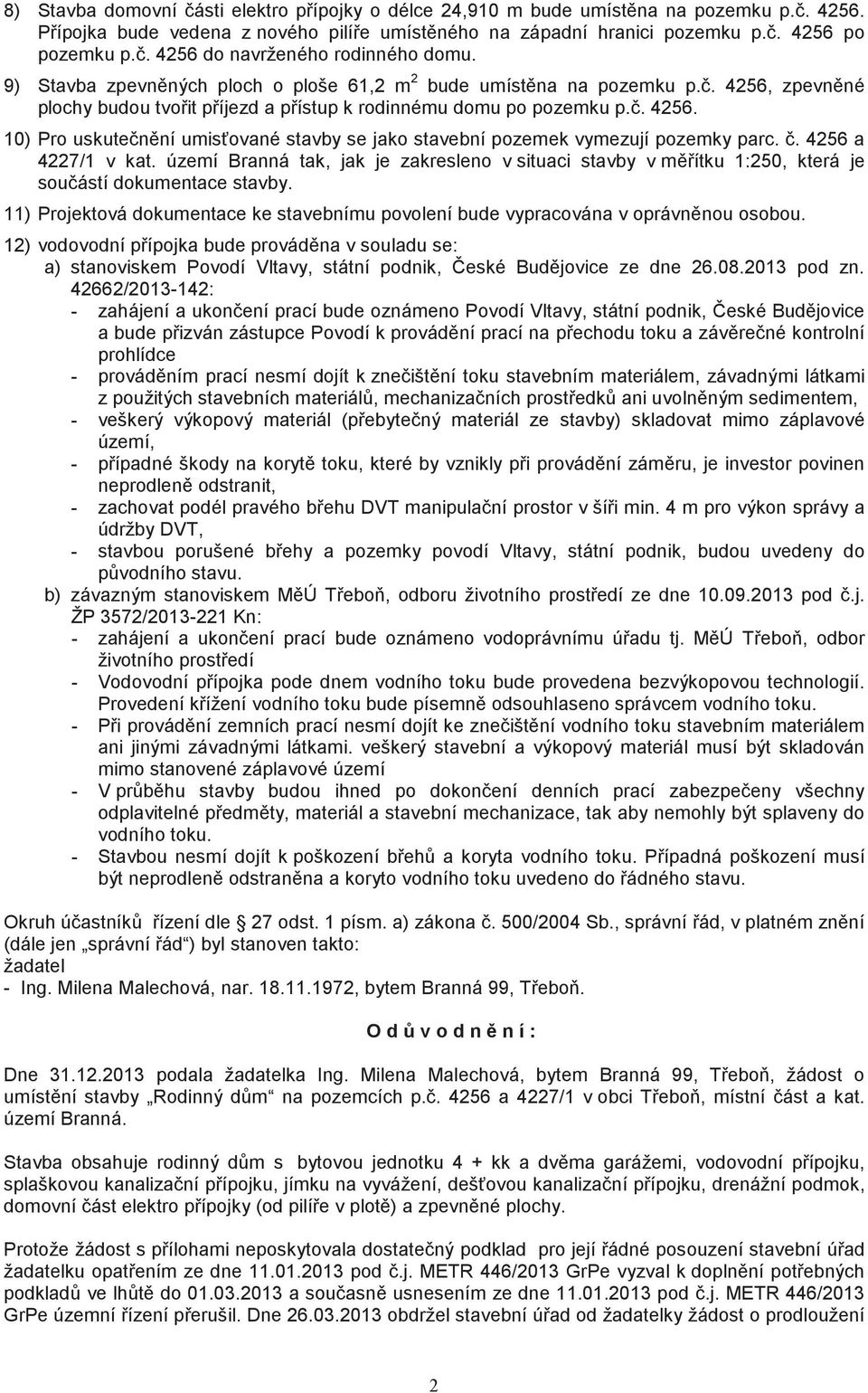 8) Stavba domovní části elektro přípojky o délce 24,910 m bude umístěna na pozemku p.č. 4256. Přípojka bude vedena z nového pilíře umístěného na západní hranici pozemku p.č. 4256 po pozemku p.č. 4256 do navrženého rodinného domu.

9) Stavba zpevněných ploch o ploše 61,2 m$^2$ bude umístěna na pozemku p.č. 4256, zpevněné plochy budou tvořit příjezd a přístup k rodinnému domu po pozemku p.č. 4256.

10) Pro uskutečnění umisťované stavby se jako stavební pozemek vymezují pozemky parc. č. 4256 a 4227/1 v kat. území Branná tak, jak je zakresleno v situaci stavby v měřítku 1:250, která je součástí dokumentace stavby.

11) Projektová dokumentace ke stavebnímu povolení bude vypracována v oprávněnou osobou.

12) vodovodní přípojka bude prováděna v souladu se:
a) stanoviskem Povodí Vltavy, státní podnik, České Budějovice ze dne 26.08.2013 pod zn. 42662/2013-142:
- zahájení a ukončení prací bude oznámeno Povodí Vltavy, státní podnik, České Budějovice a bude přizván zástupce Povodí k provádění prací na přechodu toku a závěrečné kontrolní prohlídce
- prováděním prací nesmí dojít k znečištění toku stavebním materiálem, závadnými látkami z použitých stavebních materiálů, mechanizačních prostředků ani uvolněným sedimentem,
- veškerý výkopový materiál (přebytečný materiál ze stavby) skladovat mimo záplavové území,
- případné škody na korytě toku, které by vznikly při provádění záměru, je investor povinen neprodleně odstranit,
- zachovat podél pravého břehu DVT manipulační prostor v šíři min. 4 m pro výkon správy a údržby DVT,
- stavbou porušené břehy a pozemky povodí Vltavy, státní podnik, budou uvedeny do původního stavu.
b) závazným stanoviskem MěÚ Třeboň, odboru životního prostředí ze dne 10.09.2013 pod č.j. ŽP 3572/2013-221 Kn:
- zahájení a ukončení prací bude oznámeno vodoprávnímu úřadu tj. MěÚ Třeboň, odbor životního prostředí
- Vodovodní přípojka pode dnem vodního toku bude provedena bezvýkopovou technologií. Provedení křížení vodního toku bude písemně odsouhlaseno správcem vodního toku.
- Při provádění zemních prací nesmí dojít ke znečištění vodního toku stavebním materiálem ani jinými závadnými látkami. veškerý stavební a výkopový materiál musí být skladován mimo stanovené záplavové území
- V průběhu stavby budou ihned po dokončení denních prací zabezpečeny všechny odplavitelné předměty, materiál a stavební mechanizace, tak aby nemohly být splaveny do vodního toku.
- Stavbou nesmí dojít k poškození břehů a koryta vodního toku. Případná poškození musí být neprodleně odstraněna a koryto vodního toku uvedeno do řádného stavu.

Okruh účastníků řízení dle § 27 odst. 1 písm. a) zákona č. 500/2004 Sb., správní řád, v platném znění (dále jen „správní řád“) byl stanoven takto:
žadatel
- Ing. Milena Malechová, nar. 18.11.1972, bytem Branná 99, Třeboň.

O d ů v o d n ě n í :

Dne 31.12.2013 podala žadatelka Ing. Milena Malechová, bytem Branná 99, Třeboň, žádost o umístění stavby „Rodinný dům“ na pozemcích p.č. 4256 a 4227/1 v obci Třeboň, místní část a kat. území Branná.

Stavba obsahuje rodinný dům s bytovou jednotku 4 + kk a dvěma garážemi, vodovodní přípojku, splaškovou kanalizační přípojku, jímku na vyvážení, dešťovou kanalizační přípojku, drenážní podmok, domovní část elektro přípojky (od pilíře v plotě) a zpevněné plochy.

Protože žádost s přílohami neposkytovala dostatečný podklad pro její řádné posouzení stavební úřad žadatelku opatřením ze dne 11.01.2013 pod č.j. METR 446/2013 GrPe vyzval k doplnění potřebných podkladů ve lhůtě do 01.03.2013 a současně usnesením ze dne 11.01.2013 pod č.j. METR 446/2013 GrPe územní řízení přerušil. Dne 26.03.2013 obdržel stavební úřad od žadatelky žádost o prodloužení

2